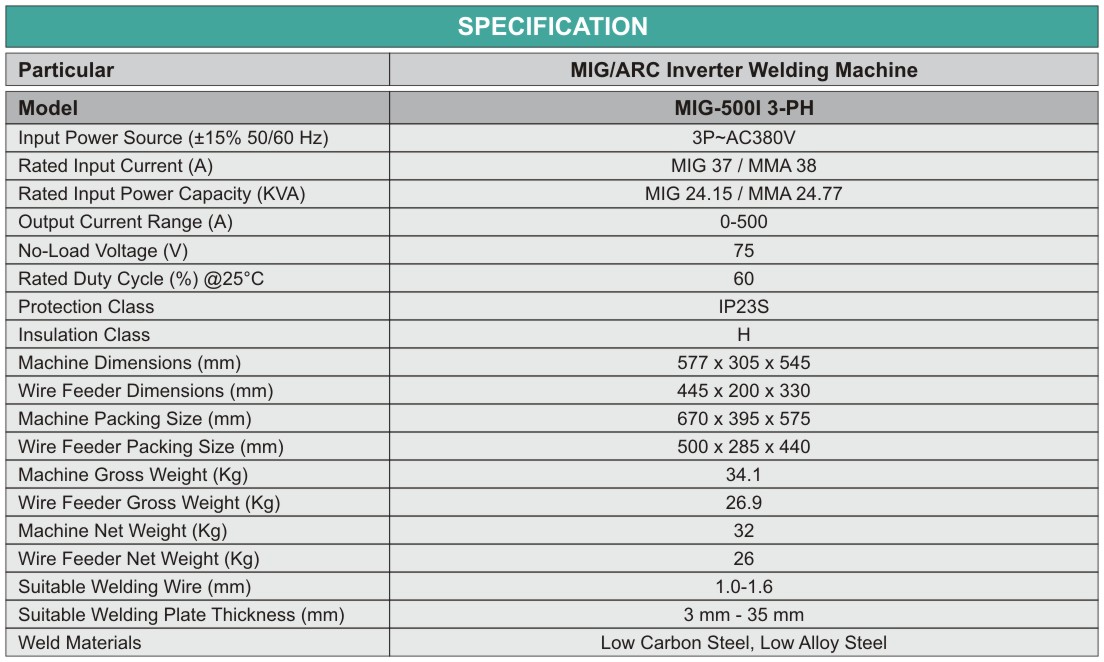 SPECIFICATION

| Particular | MIG/ARC Inverter Welding Machine |
|---|---|
| Model | MIG-500I 3-PH |
| Input Power Source (±15% 50/60 Hz) | 3P~AC380V |
| Rated Input Current (A) | MIG 37 / MMA 38 |
| Rated Input Power Capacity (KVA) | MIG 24.15 / MMA 24.77 |
| Output Current Range (A) | 0-500 |
| No-Load Voltage (V) | 75 |
| Rated Duty Cycle (%) @25°C | 60 |
| Protection Class | IP23S |
| Insulation Class | H |
| Machine Dimensions (mm) | 577 x 305 x 545 |
| Wire Feeder Dimensions (mm) | 445 x 200 x 330 |
| Machine Packing Size (mm) | 670 x 395 x 575 |
| Wire Feeder Packing Size (mm) | 500 x 285 x 440 |
| Machine Gross Weight (Kg) | 34.1 |
| Wire Feeder Gross Weight (Kg) | 26.9 |
| Machine Net Weight (Kg) | 32 |
| Wire Feeder Net Weight (Kg) | 26 |
| Suitable Welding Wire (mm) | 1.0-1.6 |
| Suitable Welding Plate Thickness (mm) | 3 mm - 35 mm |
| Weld Materials | Low Carbon Steel, Low Alloy Steel |